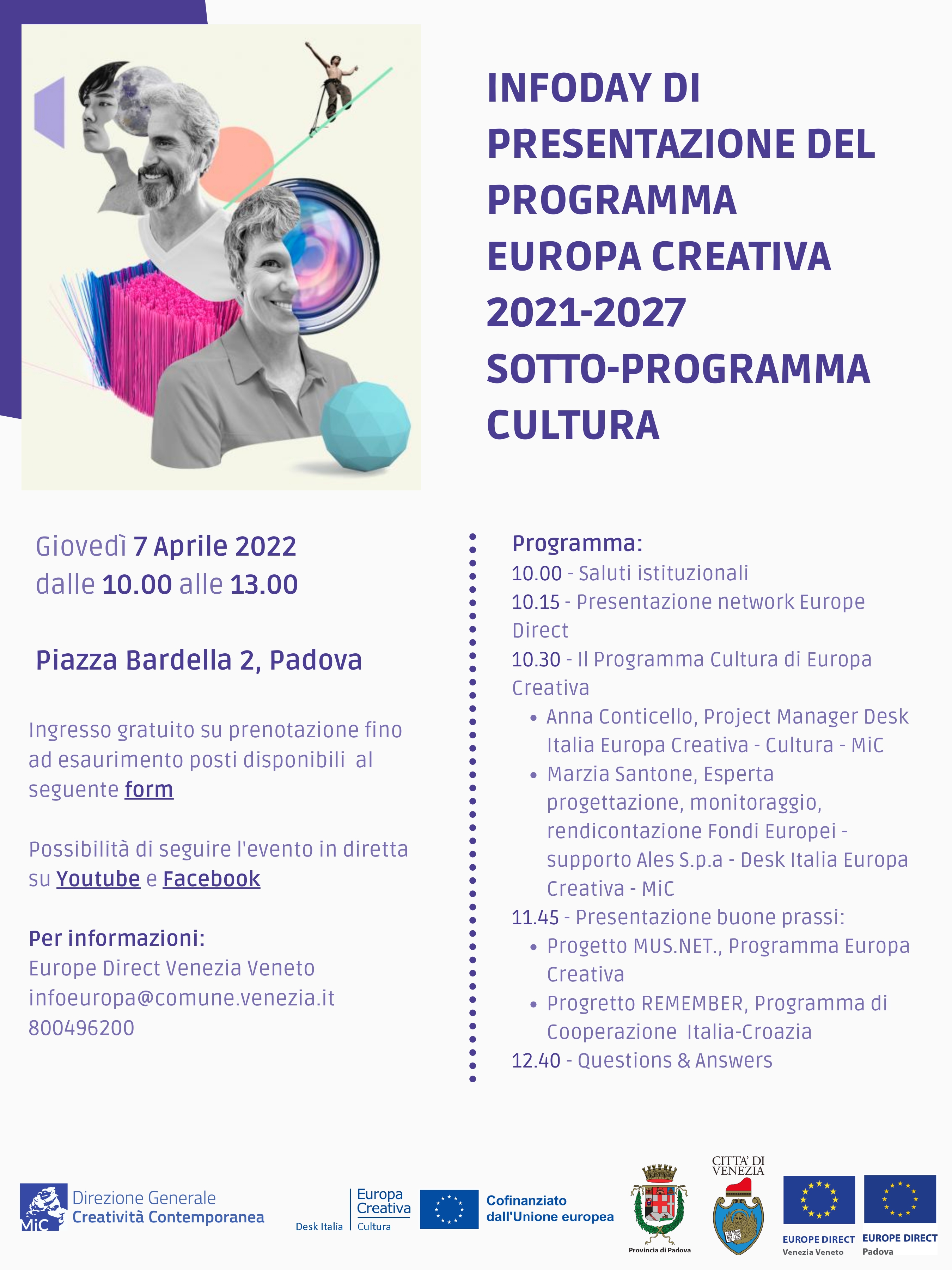 INFODAY DI PRESENTAZIONE DEL PROGRAMMA EUROPA CREATIVA 2021-2027 SOTTO-PROGRAMMA CULTURA

Giovedì 7 Aprile 2022
dalle 10.00 alle 13.00

Piazza Bardella 2, Padova

Ingresso gratuito su prenotazione fino ad esaurimento posti disponibili al seguente form

Possibilità di seguire l'evento in diretta su Youtube e Facebook

Per informazioni:
Europe Direct Venezia Veneto
infoeuropa@comune.venezia.it
800496200

Programma:
10.00 - Saluti istituzionali
10.15 - Presentazione network Europe Direct
10.30 - Il Programma Cultura di Europa Creativa
• Anna Conticello, Project Manager Desk Italia Europa Creativa - Cultura - MiC
• Marzia Santone, Esperta progettazione, monitoraggio, rendicontazione Fondi Europei - supporto Ales S.p.a - Desk Italia Europa Creativa - MiC
11.45 - Presentazione buone prassi:
• Progetto MUS.NET., Programma Europa Creativa
• Progretto REMEMBER, Programma di Cooperazione Italia-Croazia
12.40 - Questions & Answers

MiC Direzione Generale Creatività Contemporanea
Desk Italia Europa Creativa Cultura
Cofinanziato dall'Unione europea
Provincia di Padova
CITTA' DI VENEZIA
EUROPE DIRECT Venezia Veneto
EUROPE DIRECT Padova